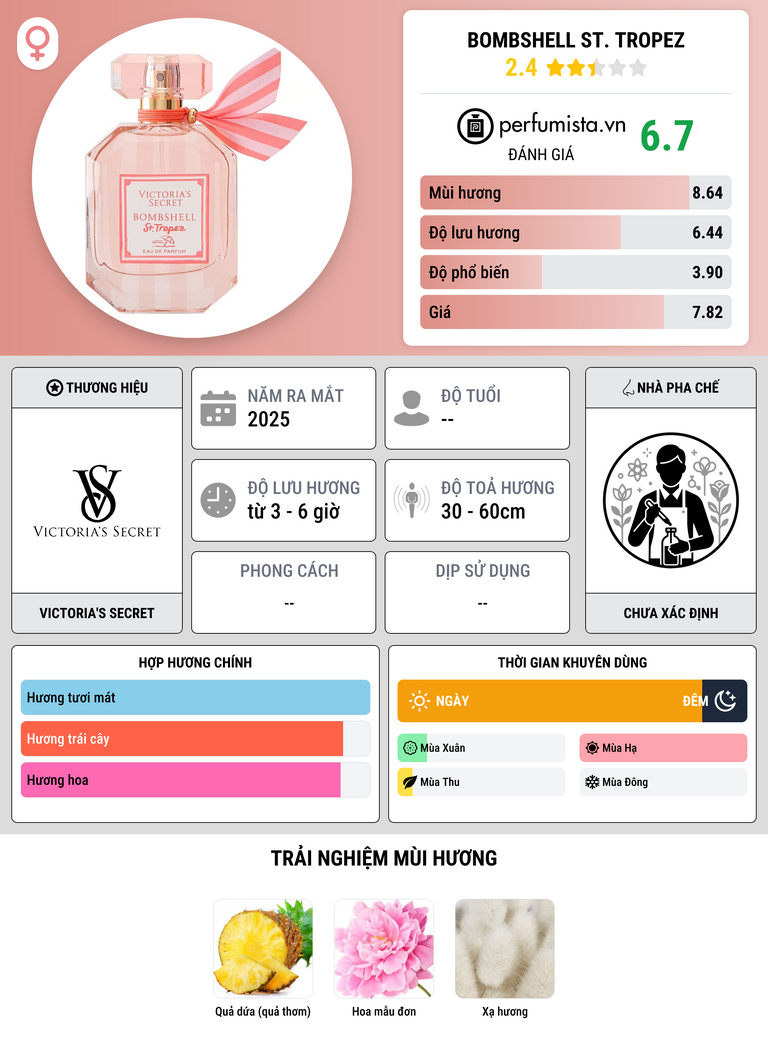 VICTORIA'S SECRET
BOMBSHELL
St. Tropez
EAU DE PARFUM

BOMBSHELL ST. TROPEZ
2.4

perfumista.vn
ĐÁNH GIÁ
6.7

Mùi hương 8.64
Độ lưu hương 6.44
Độ phổ biến 3.90
Giá 7.82

THƯƠNG HIỆU
VICTORIA'S SECRET
VICTORIA'S SECRET

NĂM RA MẮT
2025

ĐỘ TUỔI
--

ĐỘ LƯU HƯƠNG
từ 3 - 6 giờ

ĐỘ TOẢ HƯƠNG
30 - 60cm

PHONG CÁCH
--

DỊP SỬ DỤNG
--

NHÀ PHA CHẾ
CHƯA XÁC ĐỊNH

HỢP HƯƠNG CHÍNH
Hương tươi mát
Hương trái cây
Hương hoa

THỜI GIAN KHUYÊN DÙNG
NGÀY
ĐÊM
Mùa Xuân
Mùa Hạ
Mùa Thu
Mùa Đông

TRẢI NGHIỆM MÙI HƯƠNG
Quả dứa (quả thơm)
Hoa mẫu đơn
Xạ hương